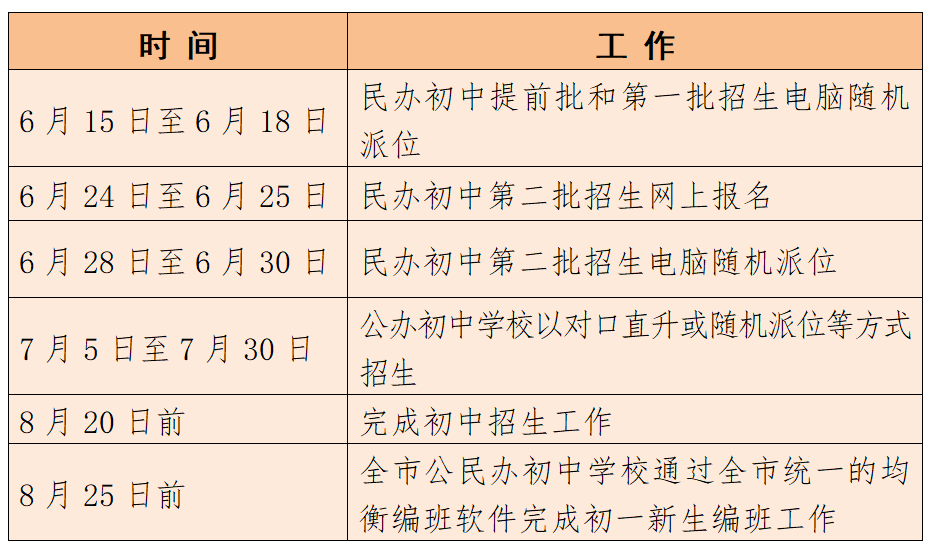 | 时 间 | 工 作 |
|---|---|
| 6 月 15 日至 6 月 18 日 | 民办初中提前批和第一批招生电脑随机派位 |
| 6 月 24 日至 6 月 25 日 | 民办初中第二批招生网上报名 |
| 6 月 28 日至 6 月 30 日 | 民办初中第二批招生电脑随机派位 |
| 7 月 5 日至 7 月 30 日 | 公办初中学校以对口直升或随机派位等方式招生 |
| 8 月 20 日前 | 完成初中招生工作 |
| 8 月 25 日前 | 全市公民办初中学校通过全市统一的均衡编班软件完成初一新生编班工作 |